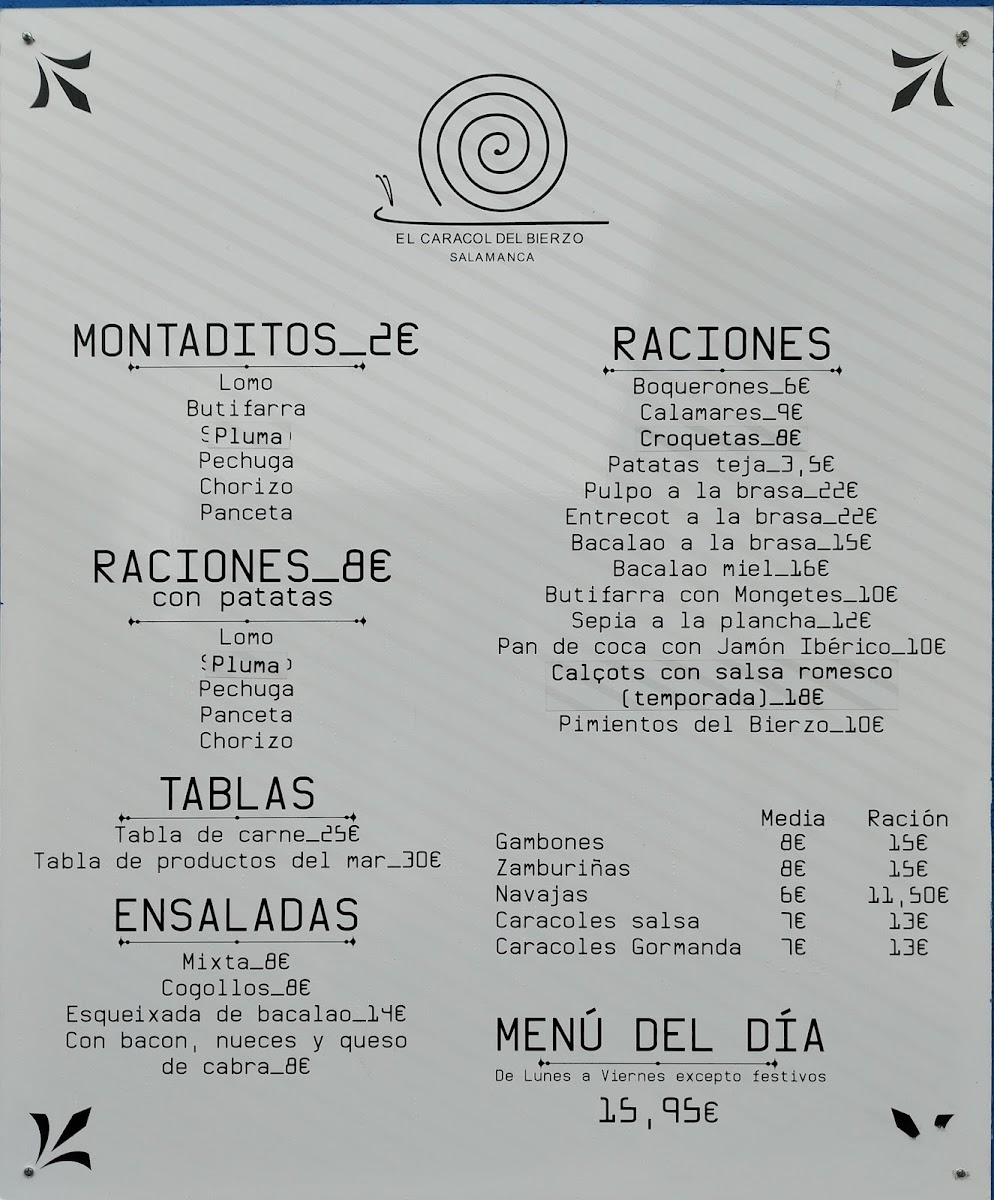 EL CARACOL DEL BIERZO
SALAMANCA

MONTADITOS_2€
Lomo
Butifarra
Pluma
Pechuga
Chorizo
Panceta

RACIONES_8€
con patatas
Lomo
Pluma
Pechuga
Panceta
Chorizo

TABLAS
Tabla de carne_25€
Tabla de productos del mar_30€

ENSALADAS
Mixta_8€
Cogollos_8€
Esqueixada de bacalao_14€
Con bacon, nueces y queso de cabra_8€

RACIONES
Boquerones_6€
Calamares_9€
Croquetas_8€
Patatas teja_3,5€
Pulpo a la brasa_22€
Entrecot a la brasa_22€
Bacalao a la brasa_15€
Bacalao miel_16€
Butifarra con Mongetes_10€
Sepia a la plancha_12€
Pan de coca con Jamón Ibérico_10€
Calçots con salsa romesco (temporada)_18€
Pimientos del Bierzo_10€

| | Media | Ración |
|---|---|---|
| Gambones | 8€ | 15€ |
| Zamburiñas | 8€ | 15€ |
| Navajas | 6€ | 11,50€ |
| Caracoles salsa | 7€ | 13€ |
| Caracoles Gormanda | 7€ | 13€ |

MENÚ DEL DÍA
De Lunes a Viernes excepto festivos
15,95€